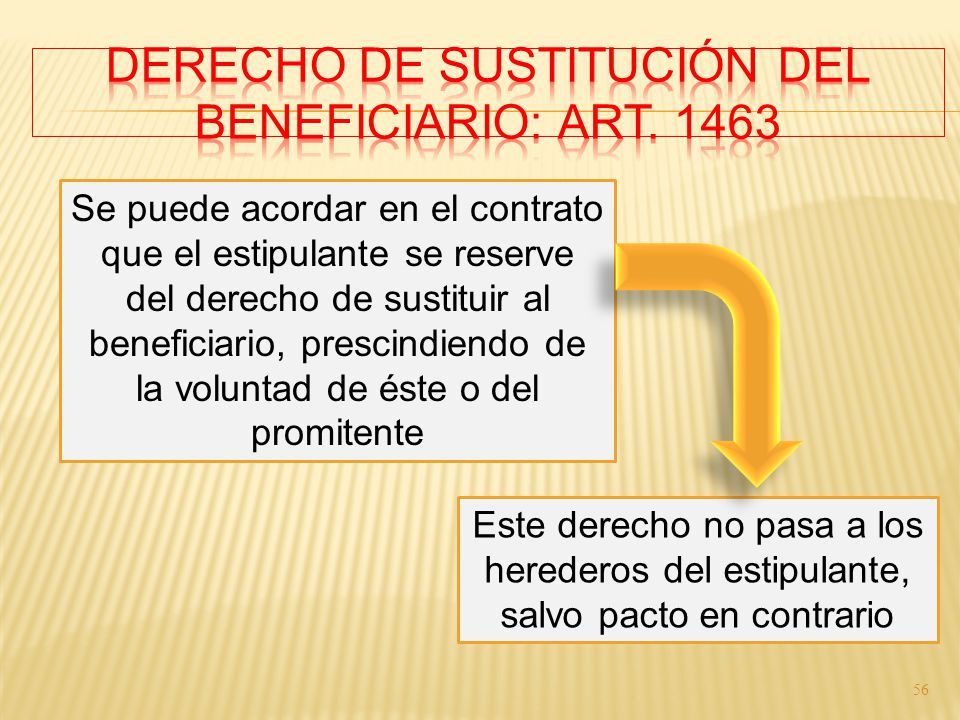 DERECHO DE SUSTITUCIÓN DEL BENEFICIARIO: ART. 1463

Se puede acordar en el contrato que el estipulante se reserve del derecho de sustituir al beneficiario, prescindiendo de la voluntad de éste o del promitente

Este derecho no pasa a los herederos del estipulante, salvo pacto en contrario

56